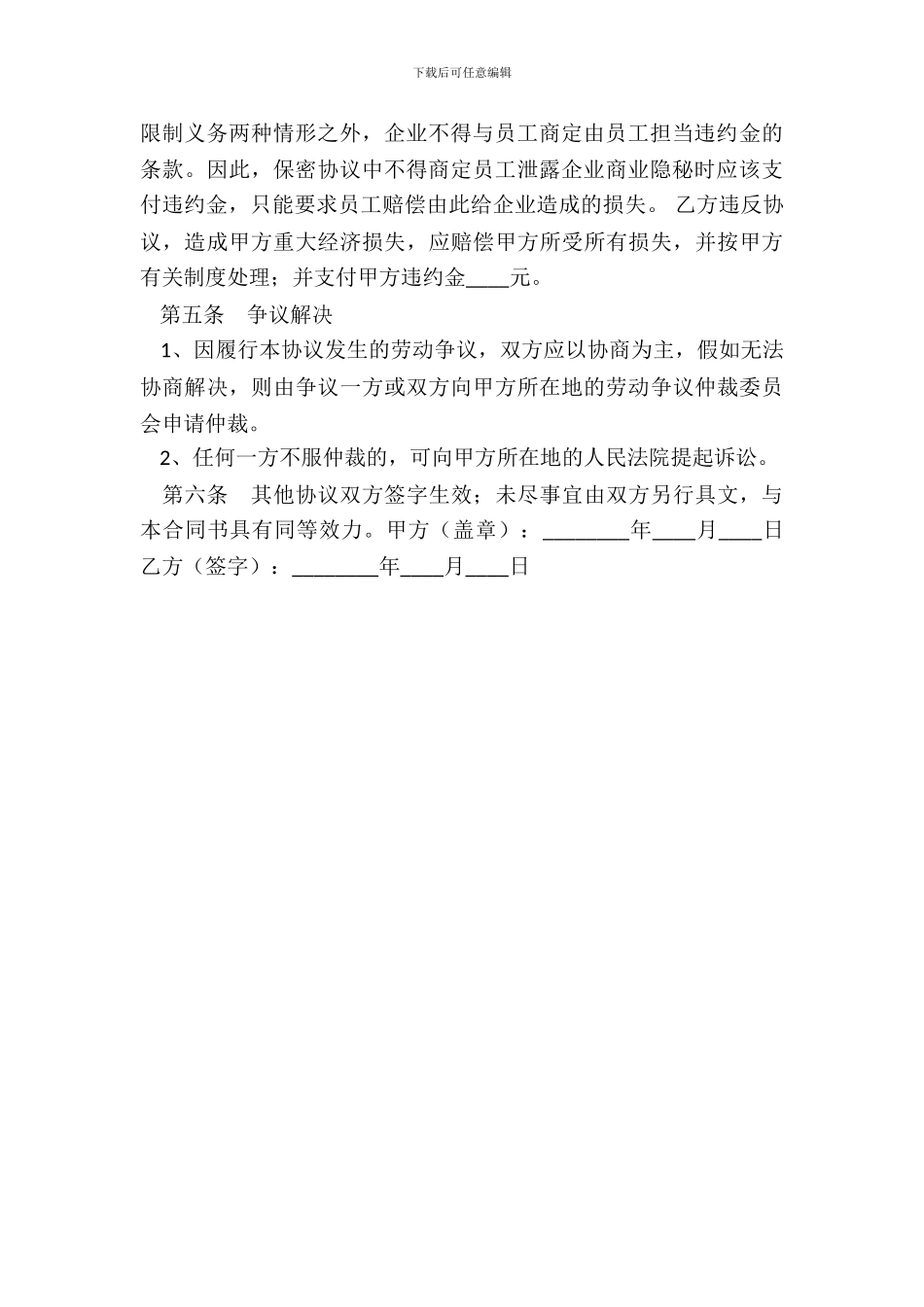 下载后可任意编辑

限制义务两种情形之外，企业不得与员工商定由员工担当违约金的条款。因此，保密协议中不得商定员工泄露企业商业隐秘时应该支付违约金，只能要求员工赔偿由此给企业造成的损失。 乙方违反协议，造成甲方重大经济损失，应赔偿甲方所受所有损失，并按甲方有关制度处理；并支付甲方违约金____元。

第五条　争议解决

1、因履行本协议发生的劳动争议，双方应以协商为主，假如无法协商解决，则由争议一方或双方向甲方所在地的劳动争议仲裁委员会申请仲裁。

2、任何一方不服仲裁的，可向甲方所在地的人民法院提起诉讼。

第六条　其他协议双方签字生效；未尽事宜由双方另行具文，与本合同书具有同等效力。甲方（盖章）：________年____月____日 乙方（签字）：________年____月____日